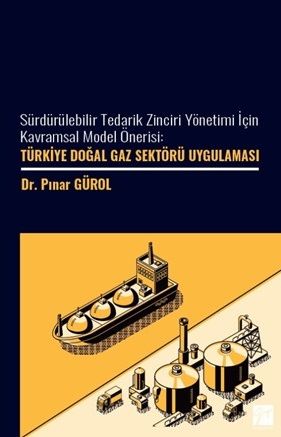 Sürdürülebilir Tedarik Zinciri Yönetimi İçin Kavramsal Model Önerisi:
TÜRKİYE DOĞAL GAZ SEKTÖRÜ UYGULAMASI

Dr. Pınar GÜROL